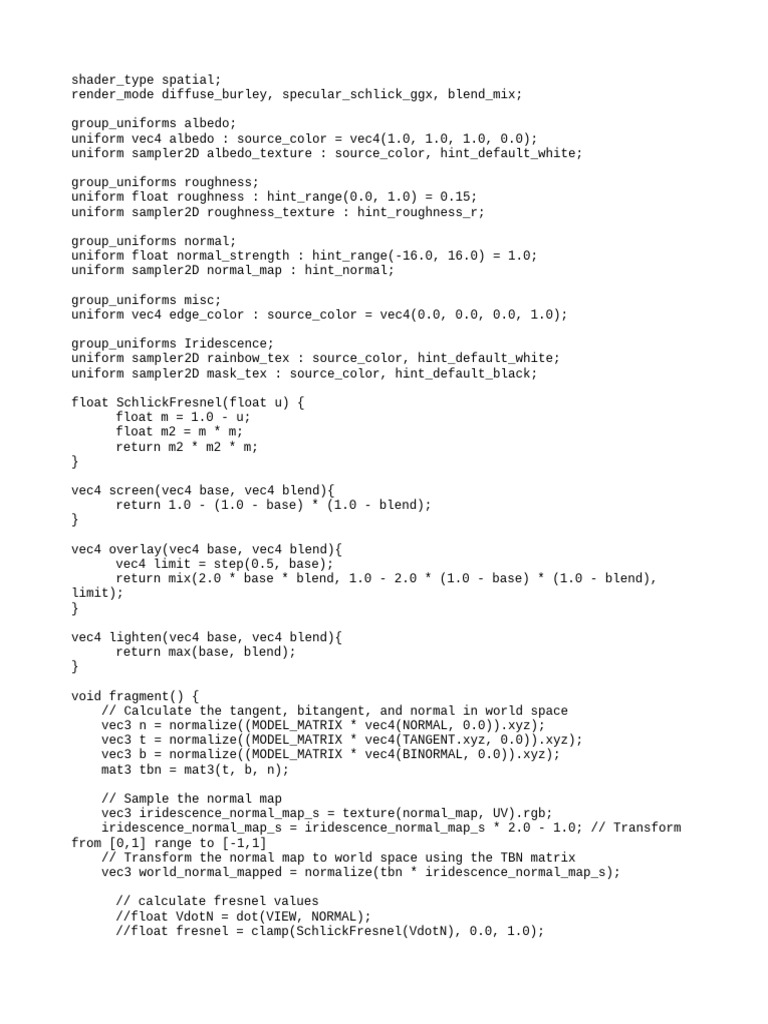 shader_type spatial;
render_mode diffuse_burley, specular_schlick_ggx, blend_mix;

group_uniforms albedo;
uniform vec4 albedo : source_color = vec4(1.0, 1.0, 1.0, 0.0);
uniform sampler2D albedo_texture : source_color, hint_default_white;

group_uniforms roughness;
uniform float roughness : hint_range(0.0, 1.0) = 0.15;
uniform sampler2D roughness_texture : hint_roughness_r;

group_uniforms normal;
uniform float normal_strength : hint_range(-16.0, 16.0) = 1.0;
uniform sampler2D normal_map : hint_normal;

group_uniforms misc;
uniform vec4 edge_color : source_color = vec4(0.0, 0.0, 0.0, 1.0);

group_uniforms Iridescence;
uniform sampler2D rainbow_tex : source_color, hint_default_white;
uniform sampler2D mask_tex : source_color, hint_default_black;

float SchlickFresnel(float u) {
      float m = 1.0 - u;
      float m2 = m * m;
      return m2 * m2 * m;
}

vec4 screen(vec4 base, vec4 blend){
      return 1.0 - (1.0 - base) * (1.0 - blend);
}

vec4 overlay(vec4 base, vec4 blend){
      vec4 limit = step(0.5, base);
      return mix(2.0 * base * blend, 1.0 - 2.0 * (1.0 - base) * (1.0 - blend), limit);
}

vec4 lighten(vec4 base, vec4 blend){
      return max(base, blend);
}

void fragment() {
    // Calculate the tangent, bitangent, and normal in world space
    vec3 n = normalize((MODEL_MATRIX * vec4(NORMAL, 0.0)).xyz);
    vec3 t = normalize((MODEL_MATRIX * vec4(TANGENT.xyz, 0.0)).xyz);
    vec3 b = normalize((MODEL_MATRIX * vec4(BINORMAL, 0.0)).xyz);
    mat3 tbn = mat3(t, b, n);

    // Sample the normal map
    vec3 iridescence_normal_map_s = texture(normal_map, UV).rgb;
    iridescence_normal_map_s = iridescence_normal_map_s * 2.0 - 1.0; // Transform from [0,1] range to [-1,1]
    // Transform the normal map to world space using the TBN matrix
    vec3 world_normal_mapped = normalize(tbn * iridescence_normal_map_s);

      // calculate fresnel values
      //float VdotN = dot(VIEW, NORMAL);
      //float fresnel = clamp(SchlickFresnel(VdotN), 0.0, 1.0);